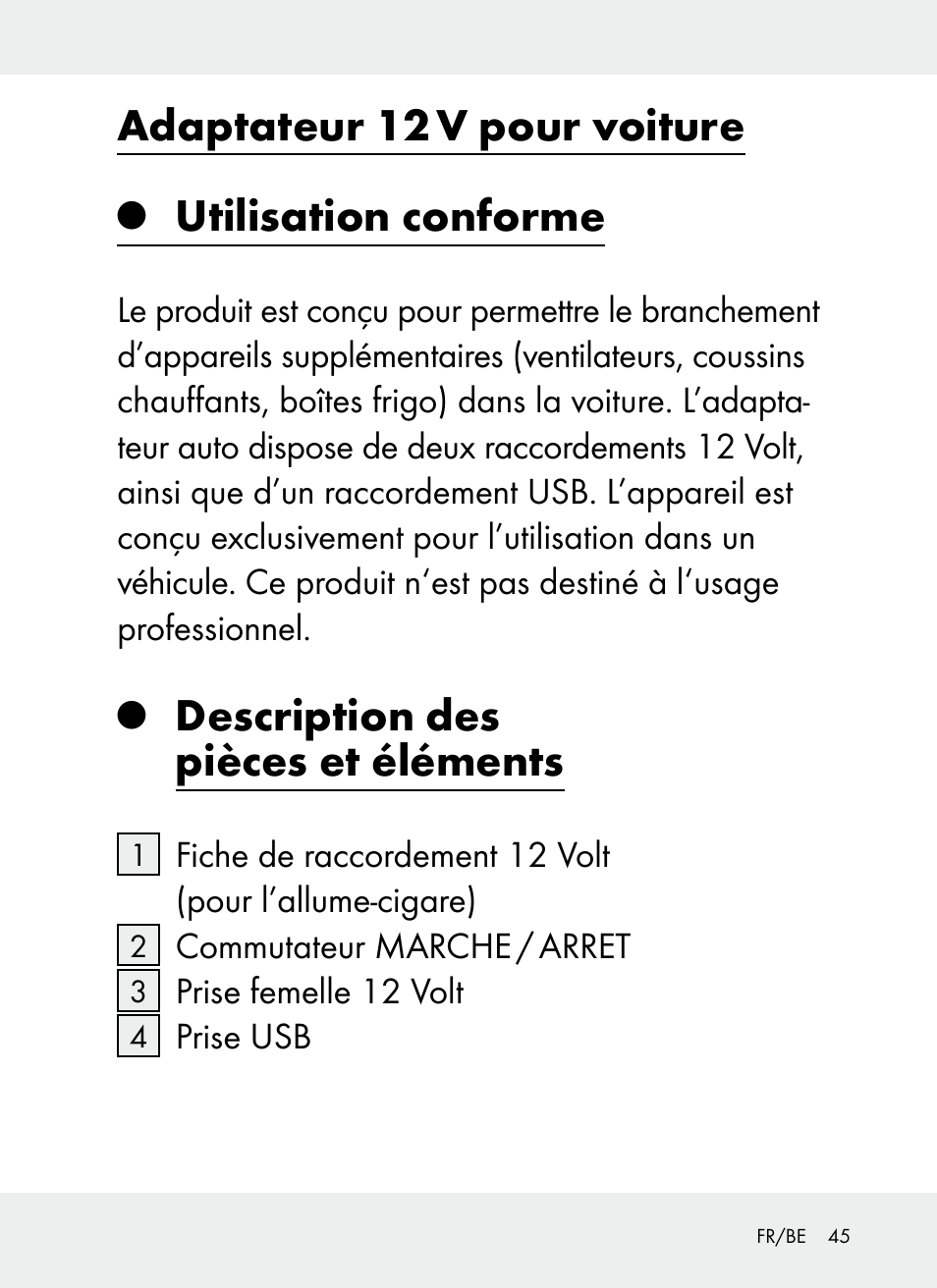 Adaptateur 12 V pour voiture

Utilisation conforme

Le produit est conçu pour permettre le branchement d’appareils supplémentaires (ventilateurs, coussins chauffants, boîtes frigo) dans la voiture. L’adaptateur auto dispose de deux raccordements 12 Volt, ainsi que d’un raccordement USB. L’appareil est conçu exclusivement pour l’utilisation dans un véhicule. Ce produit n’est pas destiné à l’usage professionnel.

Description des pièces et éléments

1 Fiche de raccordement 12 Volt (pour l’allume-cigare)
2 Commutateur MARCHE / ARRET
3 Prise femelle 12 Volt
4 Prise USB

FR/BE 45